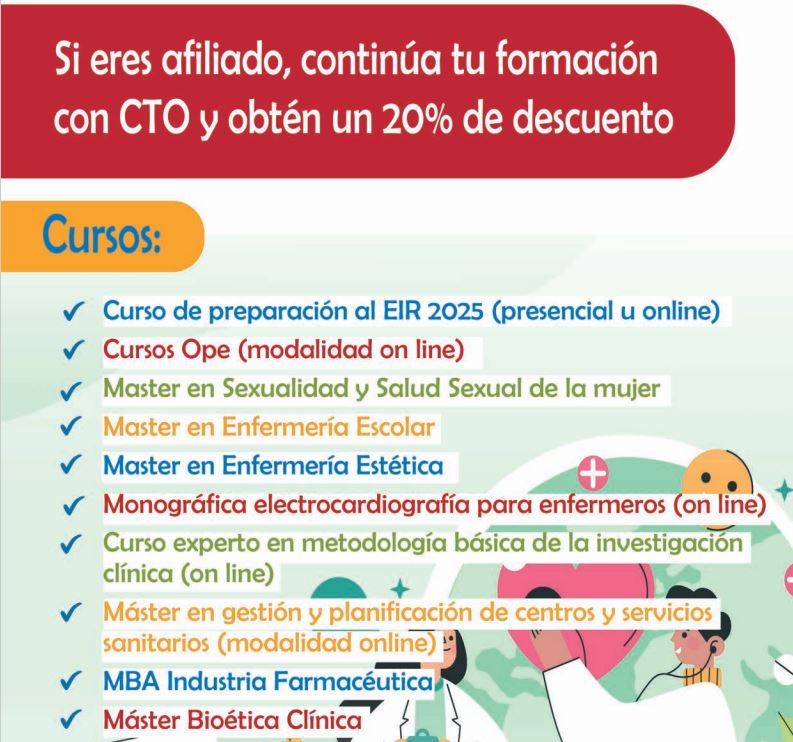 Si eres afiliado, continúa tu formación con CTO y obtén un 20% de descuento

Cursos:

✓ Curso de preparación al EIR 2025 (presencial u online)
✓ Cursos Ope (modalidad on line)
✓ Master en Sexualidad y Salud Sexual de la mujer
✓ Master en Enfermería Escolar
✓ Master en Enfermería Estética
✓ Monográfica electrocardiografía para enfermeros (on line)
✓ Curso experto en metodología básica de la investigación clínica (on line)
✓ Máster en gestión y planificación de centros y servicios sanitarios (modalidad online)
✓ MBA Industria Farmacéutica
✓ Máster Bioética Clínica